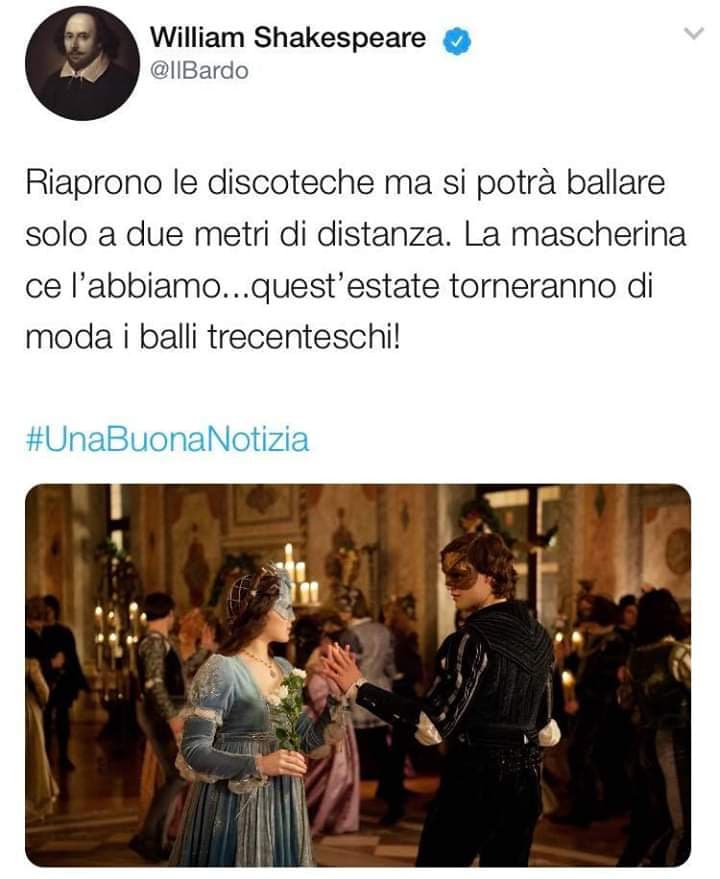 William Shakespeare
@IlBardo

Riaprono le discoteche ma si potrà ballare solo a due metri di distanza. La mascherina ce l'abbiamo...quest'estate torneranno di moda i balli trecenteschi!

#UnaBuonaNotizia